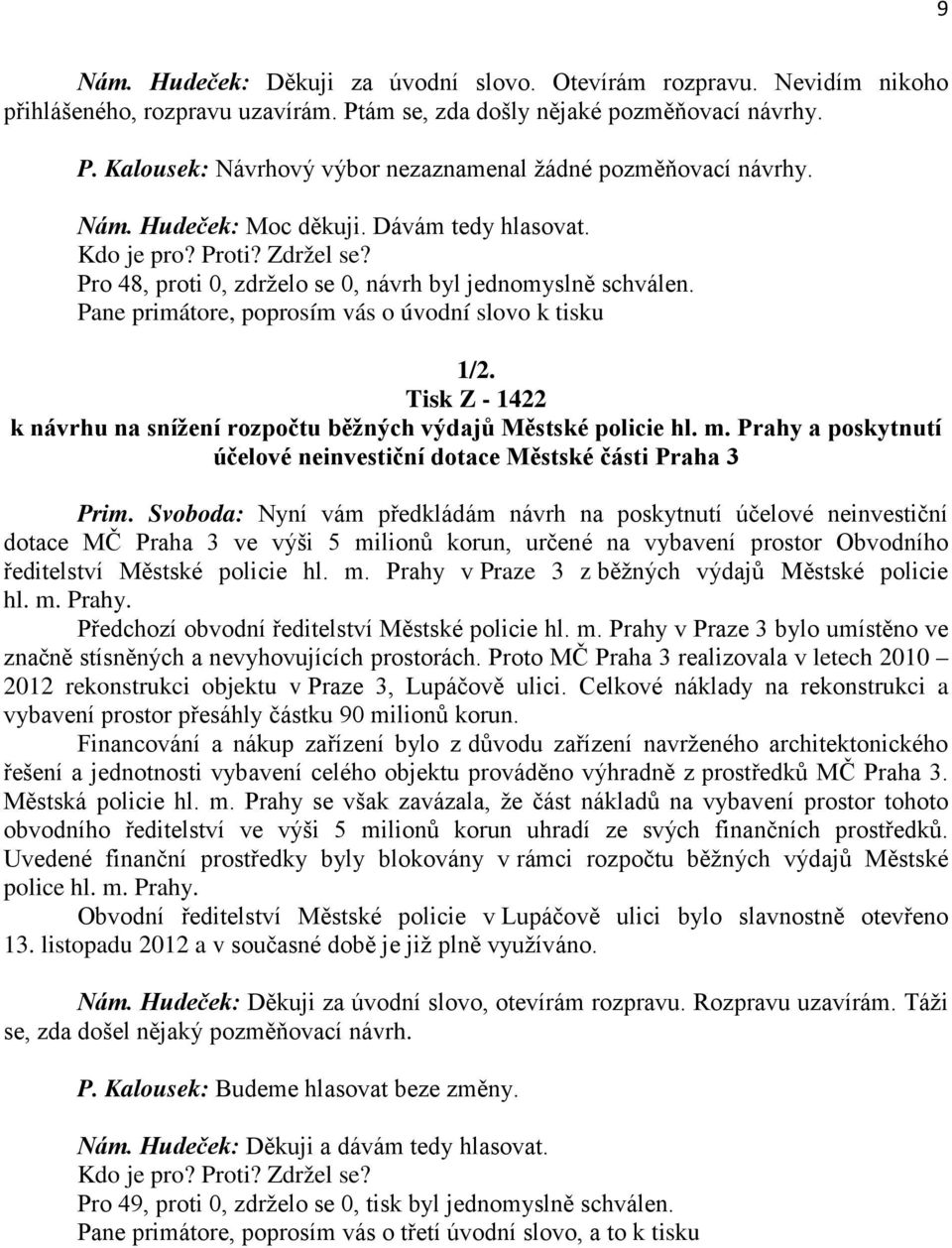 9

Nám. Hudeček: Děkuji za úvodní slovo. Otevírám rozpravu. Nevidím nikoho přihlášeného, rozpravu uzavírám. Ptám se, zda došly nějaké pozměňovací návrhy.

P. Kalousek: Návrhový výbor nezaznamenal žádné pozměňovací návrhy.

Nám. Hudeček: Moc děkuji. Dávám tedy hlasovat.
Kdo je pro? Proti? Zdržel se?
Pro 48, proti 0, zdrželo se 0, návrh byl jednomyslně schválen.
Pane primátore, poprosím vás o úvodní slovo k tisku

1/2.
Tisk Z - 1422
k návrhu na snížení rozpočtu běžných výdajů Městské policie hl. m. Prahy a poskytnutí účelové neinvestiční dotace Městské části Praha 3

Prim. Svoboda: Nyní vám předkládám návrh na poskytnutí účelové neinvestiční dotace MČ Praha 3 ve výši 5 milionů korun, určené na vybavení prostor Obvodního ředitelství Městské policie hl. m. Prahy v Praze 3 z běžných výdajů Městské policie hl. m. Prahy.
Předchozí obvodní ředitelství Městské policie hl. m. Prahy v Praze 3 bylo umístěno ve značně stísněných a nevyhovujících prostorách. Proto MČ Praha 3 realizovala v letech 2010 – 2012 rekonstrukci objektu v Praze 3, Lupáčově ulici. Celkové náklady na rekonstrukci a vybavení prostor přesáhly částku 90 milionů korun.
Financování a nákup zařízení bylo z důvodu zařízení navrženého architektonického řešení a jednotnosti vybavení celého objektu prováděno výhradně z prostředků MČ Praha 3. Městská policie hl. m. Prahy se však zavázala, že část nákladů na vybavení prostor tohoto obvodního ředitelství ve výši 5 milionů korun uhradí ze svých finančních prostředků. Uvedené finanční prostředky byly blokovány v rámci rozpočtu běžných výdajů Městské police hl. m. Prahy.
Obvodní ředitelství Městské policie v Lupáčově ulici bylo slavnostně otevřeno 13. listopadu 2012 a v současné době je již plně využíváno.

Nám. Hudeček: Děkuji za úvodní slovo, otevírám rozpravu. Rozpravu uzavírám. Táži se, zda došel nějaký pozměňovací návrh.

P. Kalousek: Budeme hlasovat beze změny.

Nám. Hudeček: Děkuji a dávám tedy hlasovat.
Kdo je pro? Proti? Zdržel se?
Pro 49, proti 0, zdrželo se 0, tisk byl jednomyslně schválen.
Pane primátore, poprosím vás o třetí úvodní slovo, a to k tisku